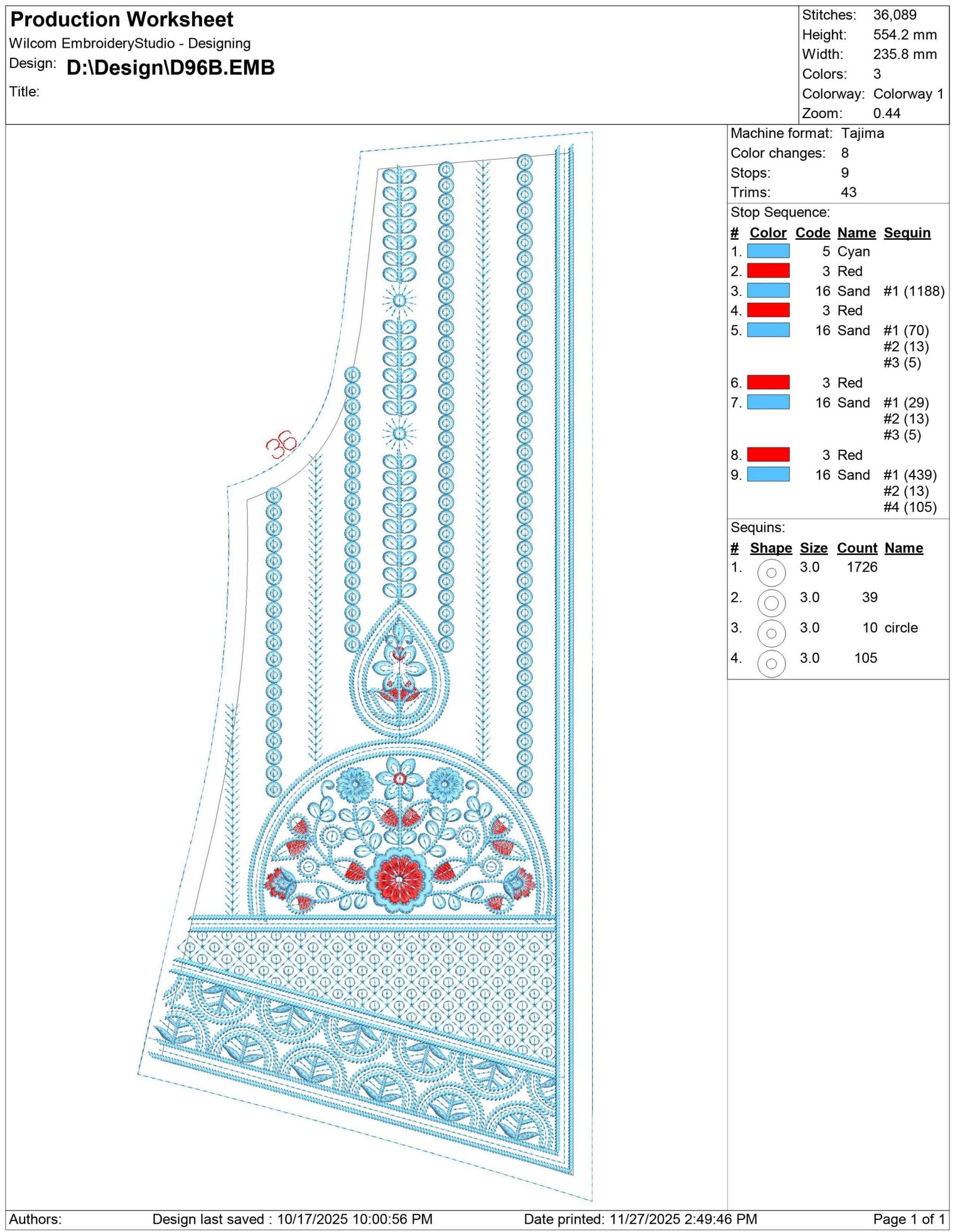 Production Worksheet
Wilcom EmbroideryStudio - Designing
Design: D:\Design\D96B.EMB
Title:

Stitches: 36,089
Height: 554.2 mm
Width: 235.8 mm
Colors: 3
Colorway: Colorway 1
Zoom: 0.44

36

Machine format: Tajima
Color changes: 8
Stops: 9
Trims: 43

Stop Sequence:

| # | Color | Code | Name | Sequin |
|---|---|---|---|---|
| 1. | | 5 | Cyan | |
| 2. | | 3 | Red | |
| 3. | | 16 | Sand | #1 (1188) |
| 4. | | 3 | Red | |
| 5. | | 16 | Sand | #1 (70) #2 (13) #3 (5) |
| 6. | | 3 | Red | |
| 7. | | 16 | Sand | #1 (29) #2 (13) #3 (5) |
| 8. | | 3 | Red | |
| 9. | | 16 | Sand | #1 (439) #2 (13) #4 (105) |

Sequins:

| # | Shape | Size | Count | Name |
|---|---|---|---|---|
| 1. | | 3.0 | 1726 | |
| 2. | | 3.0 | 39 | |
| 3. | | 3.0 | 10 | circle |
| 4. | | 3.0 | 105 | |

Authors: Design last saved : 10/17/2025 10:00:56 PM Date printed: 11/27/2025 2:49:46 PM Page 1 of 1